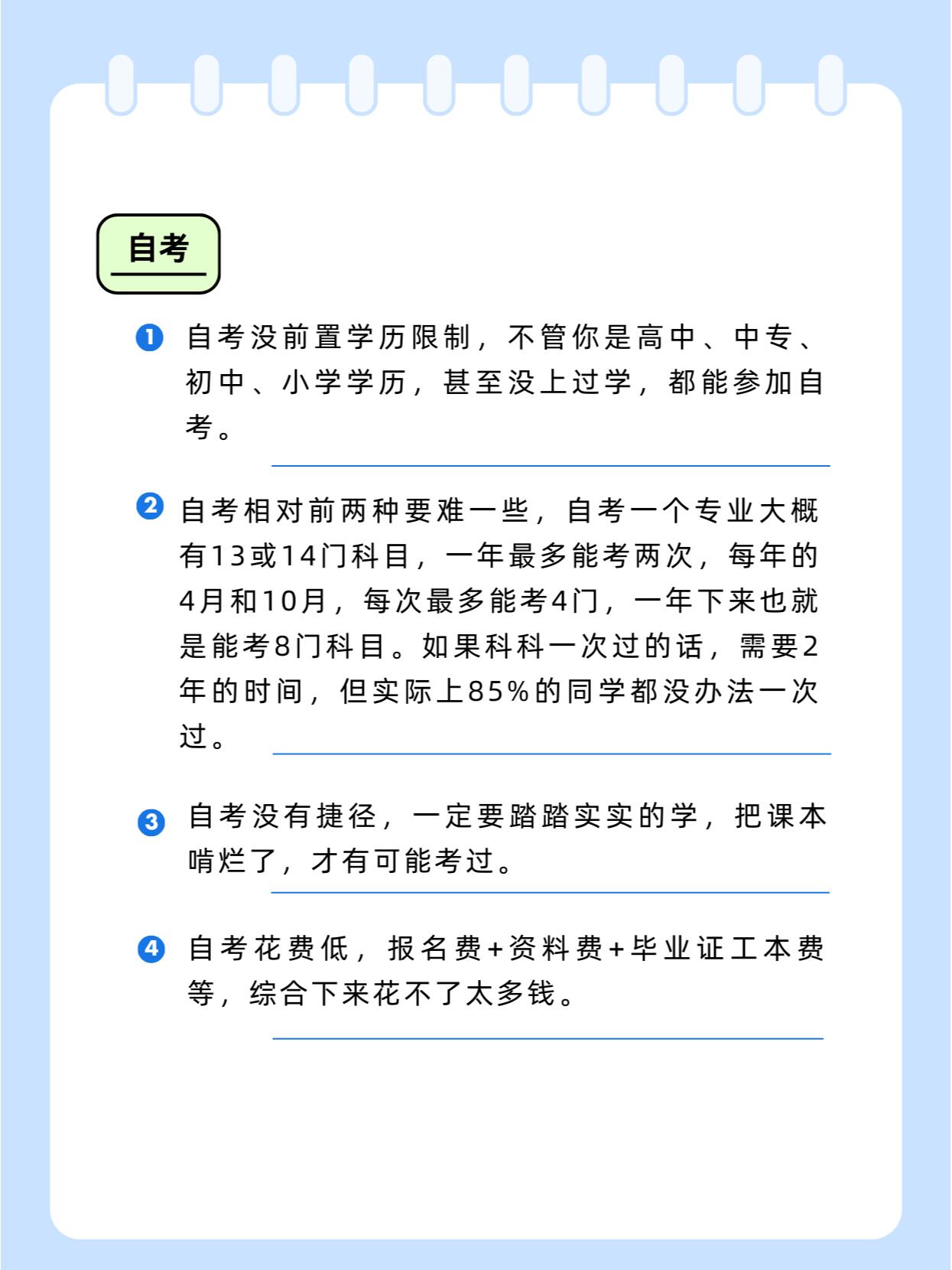 自考

1 自考没前置学历限制，不管你是高中、中专、初中、小学学历，甚至没上过学，都能参加自考。

2 自考相对前两种要难一些，自考一个专业大概有13或14门科目，一年最多能考两次，每年的4月和10月，每次最多能考4门，一年下来也就是能考8门科目。如果科科一次过的话，需要2年的时间，但实际上85%的同学都没办法一次过。

3 自考没有捷径，一定要踏踏实实的学，把课本啃烂了，才有可能考过。

4 自考花费低，报名费+资料费+毕业证工本费等，综合下来花不了太多钱。